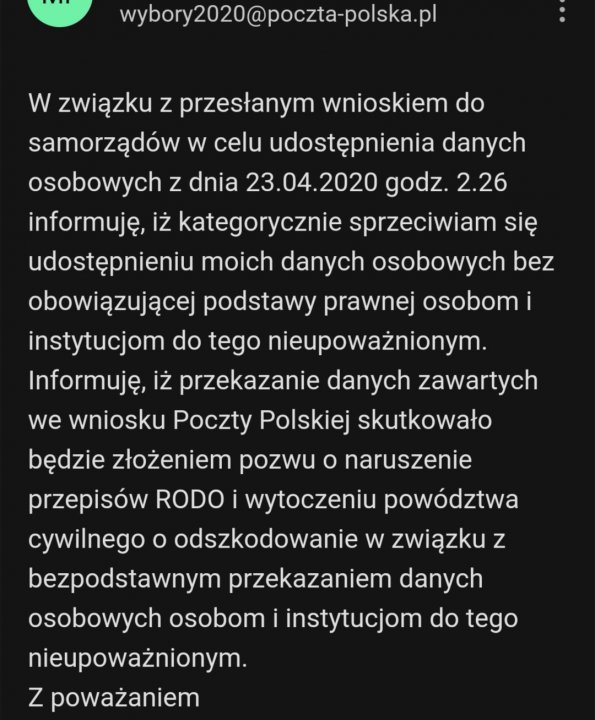 wybory2020@poczta-polska.pl

W związku z przesłanym wnioskiem do samorządów w celu udostępnienia danych osobowych z dnia 23.04.2020 godz. 2.26 informuję, iż kategorycznie sprzeciwiam się udostępnieniu moich danych osobowych bez obowiązującej podstawy prawnej osobom i instytucjom do tego nieupoważnionym.
Informuję, iż przekazanie danych zawartych we wniosku Poczty Polskiej skutkowało będzie złożeniem pozwu o naruszenie przepisów RODO i wytoczeniu powództwa cywilnego o odszkodowanie w związku z bezpodstawnym przekazaniem danych osobowych osobom i instytucjom do tego nieupoważnionym.
Z poważaniem